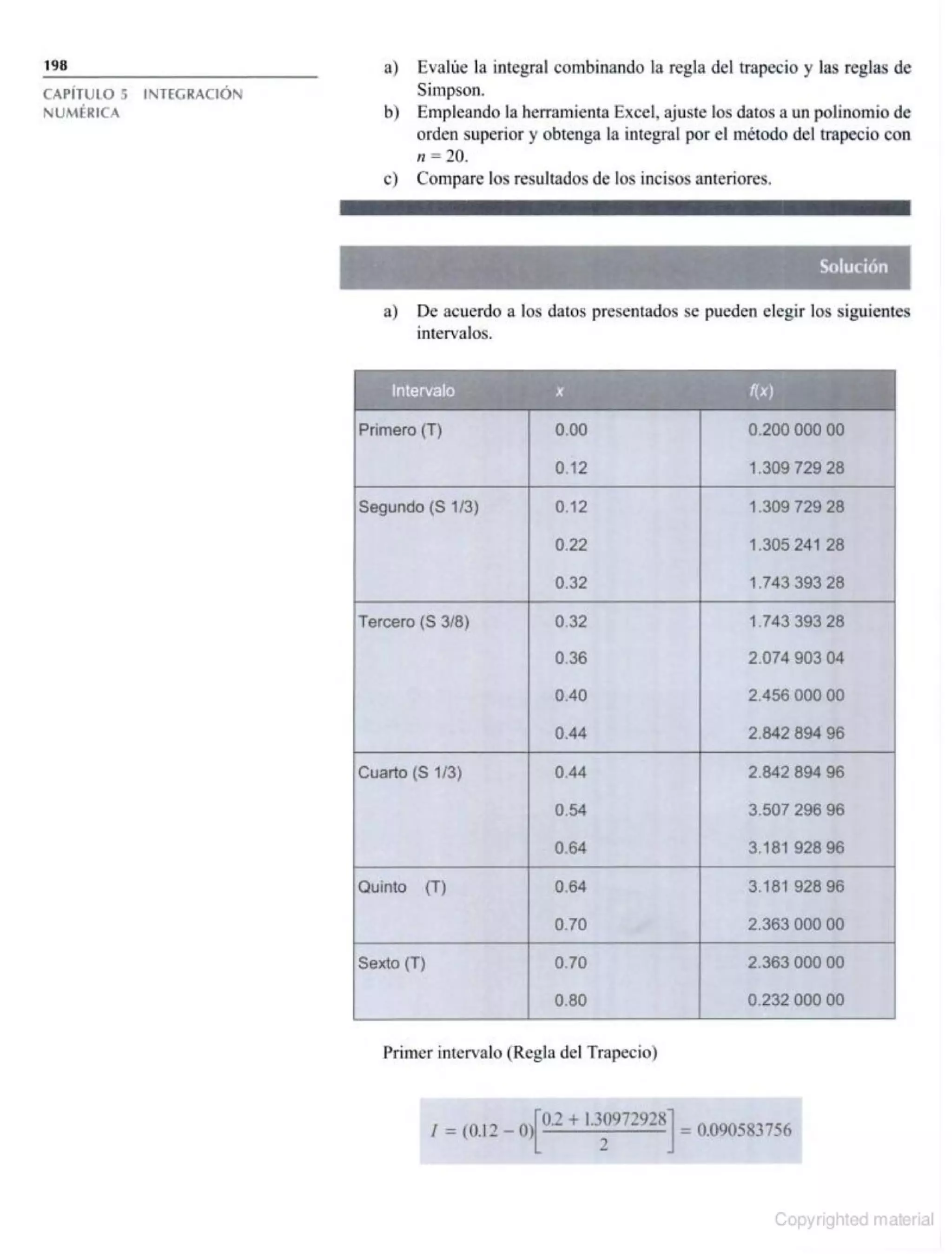 198

CAPÍTULO 5 INTEGRACIÓN NUMÉRICA

a) Evalúe la integral combinando la regla del trapecio y las reglas de Simpson.
b) Empleando la herramienta Excel, ajuste los datos a un polinomio de orden superior y obtenga la integral por el método del trapecio con $n = 20$.
c) Compare los resultados de los incisos anteriores.

Solución

a) De acuerdo a los datos presentados se pueden elegir los siguientes intervalos.

| Intervalo | $x$ | $f(x)$ |
|---|---|---|
| Primero (T) | 0.00 | 0.200 000 00 |
| | 0.12 | 1.309 729 28 |
| Segundo (S 1/3) | 0.12 | 1.309 729 28 |
| | 0.22 | 1.305 241 28 |
| | 0.32 | 1.743 393 28 |
| Tercero (S 3/8) | 0.32 | 1.743 393 28 |
| | 0.36 | 2.074 903 04 |
| | 0.40 | 2.456 000 00 |
| | 0.44 | 2.842 894 96 |
| Cuarto (S 1/3) | 0.44 | 2.842 894 96 |
| | 0.54 | 3.507 296 96 |
| | 0.64 | 3.181 928 96 |
| Quinto (T) | 0.64 | 3.181 928 96 |
| | 0.70 | 2.363 000 00 |
| Sexto (T) | 0.70 | 2.363 000 00 |
| | 0.80 | 0.232 000 00 |

Primer intervalo (Regla del Trapecio)

$I = (0.12 - 0)\left[\frac{0.2 + 1.30972928}{2}\right] = 0.090583756$

Copyrighted material